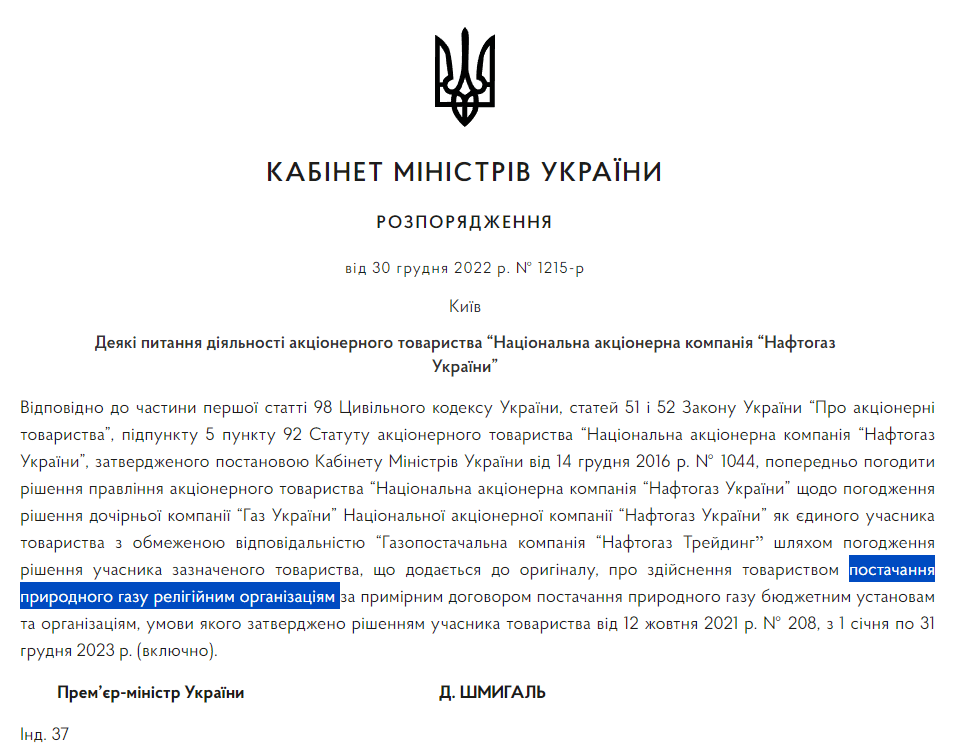 КАБІНЕТ МІНІСТРІВ УКРАЇНИ

РОЗПОРЯДЖЕННЯ

від 30 грудня 2022 р. № 1215-р

Київ

Деякі питання діяльності акціонерного товариства “Національна акціонерна компанія “Нафтогаз України”

Відповідно до частини першої статті 98 Цивільного кодексу України, статей 51 і 52 Закону України “Про акціонерні товариства”, підпункту 5 пункту 92 Статуту акціонерного товариства “Національна акціонерна компанія “Нафтогаз України”, затвердженого постановою Кабінету Міністрів України від 14 грудня 2016 р. № 1044, попередньо погодити рішення правління акціонерного товариства “Національна акціонерна компанія “Нафтогаз України” щодо погодження рішення дочірньої компанії “Газ України” Національної акціонерної компанії “Нафтогаз України” як єдиного учасника товариства з обмеженою відповідальністю “Газопостачальна компанія “Нафтогаз Трейдинг” шляхом погодження рішення учасника зазначеного товариства, що додається до оригіналу, про здійснення товариством постачання природного газу релігійним організаціям за примірним договором постачання природного газу бюджетним установам та організаціям, умови якого затверджено рішенням учасника товариства від 12 жовтня 2021 р. № 208, з 1 січня по 31 грудня 2023 р. (включно).

Прем’єр-міністр України

Д. ШМИГАЛЬ

Інд. 37